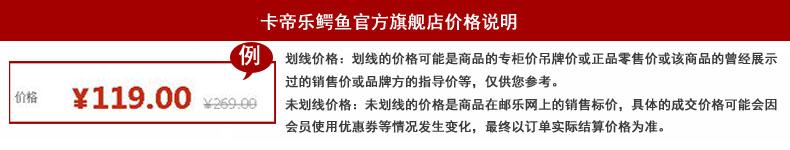 卡帝乐鳄鱼官方旗舰店价格说明

例

价格 ¥119.00 ¥269.00

划线价格：划线的价格可能是商品的专柜价吊牌价或正品零售价或该商品的曾经展示过的销售价或品牌方的指导价等，仅供您参考。

未划线价格：未划线的价格是商品在邮乐网上的销售标价，具体的成交价格可能会因会员使用优惠券等情况发生变化，最终以订单实际结算价格为准。